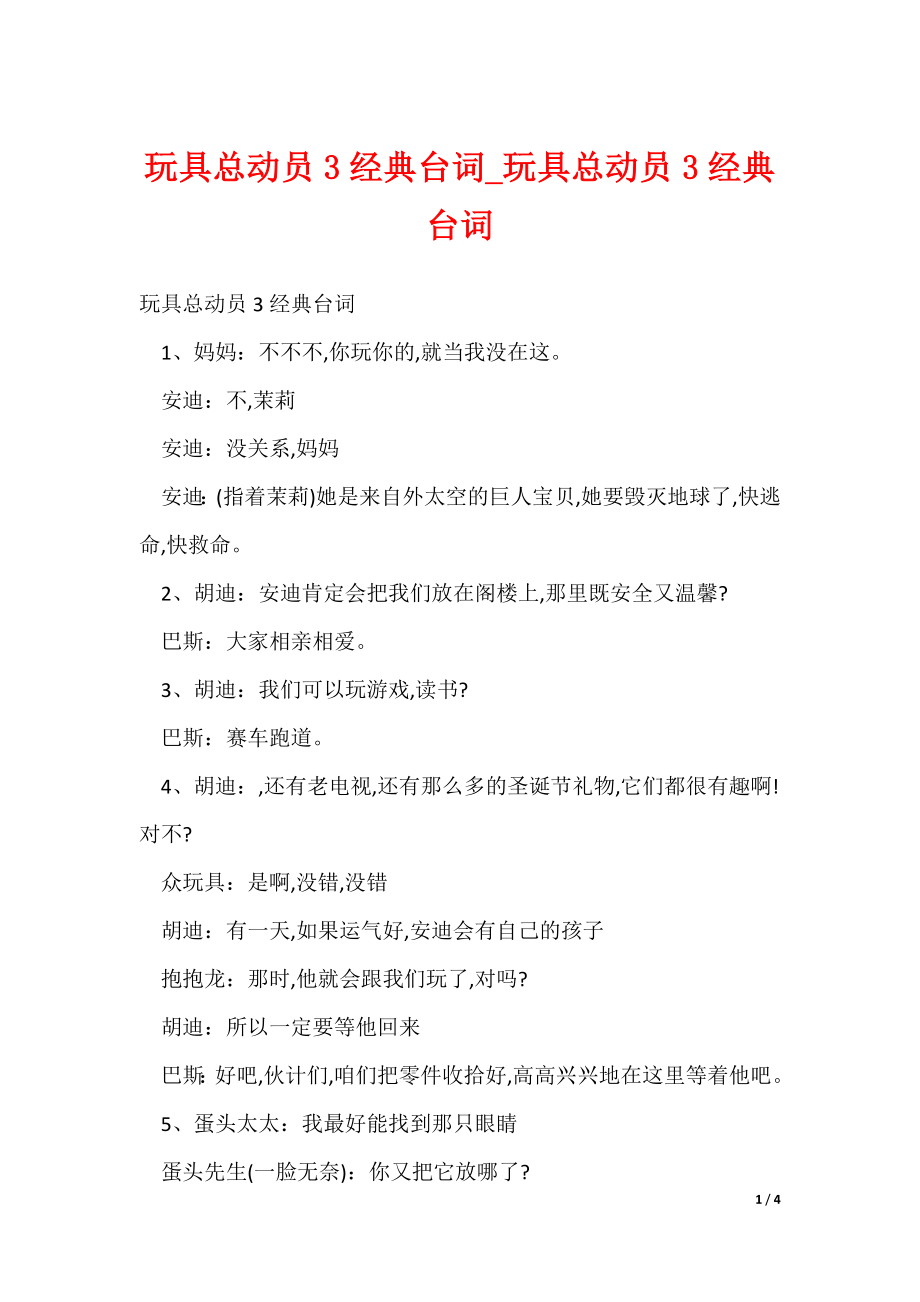 玩具总动员 3 经典台词_玩具总动员 3 经典台词

玩具总动员 3 经典台词

1、妈妈：不不不,你玩你的,就当我没在这。

安迪：不,茉莉

安迪：没关系,妈妈

安迪：(指着茉莉)她是来自外太空的巨人宝贝,她要毁灭地球了,快逃命,快救命。

2、胡迪：安迪肯定会把我们放在阁楼上,那里既安全又温馨?

巴斯：大家相亲相爱。

3、胡迪：我们可以玩游戏,读书?

巴斯：赛车跑道。

4、胡迪：,还有老电视,还有那么多的圣诞节礼物,它们都很有趣啊!对不?

众玩具：是啊,没错,没错

胡迪：有一天,如果运气好,安迪会有自己的孩子

抱抱龙：那时,他就会跟我们玩了,对吗?

胡迪：所以一定要等他回来

巴斯：好吧,伙计们,咱们把零件收拾好,高高兴兴地在这里等着他吧。

5、蛋头太太：我最好能找到那只眼睛

蛋头先生(一脸无奈)：你又把它放哪了?

1 / 4